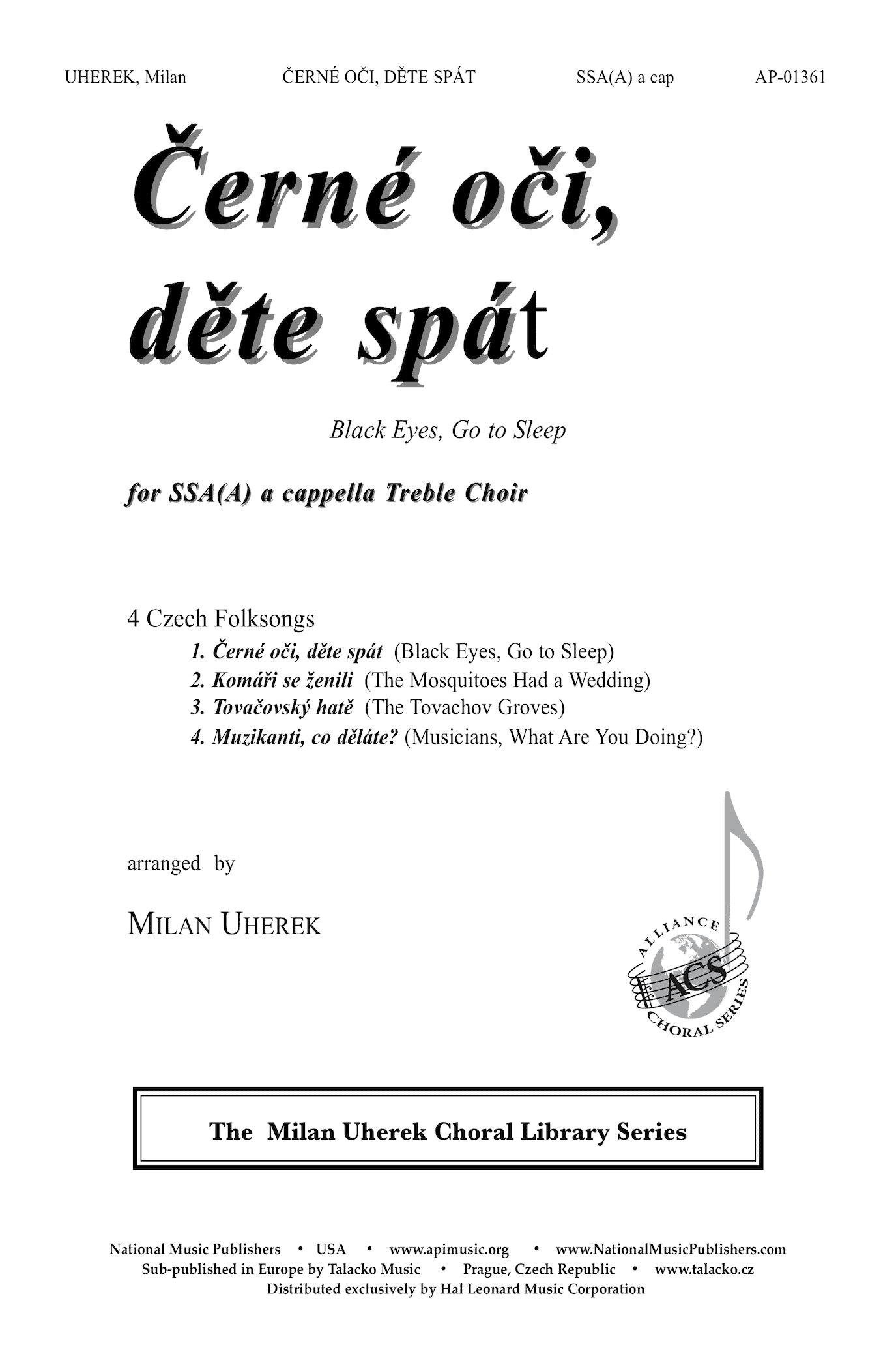 UHEREK, Milan ČERNÉ OČI, DĚTE SPÁT SSA(A) a cap AP-01361

Černé oči, děte spát

Black Eyes, Go to Sleep

for SSA(A) a cappella Treble Choir

4 Czech Folksongs
1. Černé oči, děte spát (Black Eyes, Go to Sleep)
2. Komáři se ženili (The Mosquitoes Had a Wedding)
3. Tovačovský hatě (The Tovachov Groves)
4. Muzikanti, co děláte? (Musicians, What Are You Doing?)

arranged by

MILAN UHEREK

ALLIANCE ACS CHORAL SERIES

The Milan Uherek Choral Library Series

National Music Publishers • USA • www.apimusic.org • www.NationalMusicPublishers.com
Sub-published in Europe by Talacko Music • Prague, Czech Republic • www.talacko.cz
Distributed exclusively by Hal Leonard Music Corporation